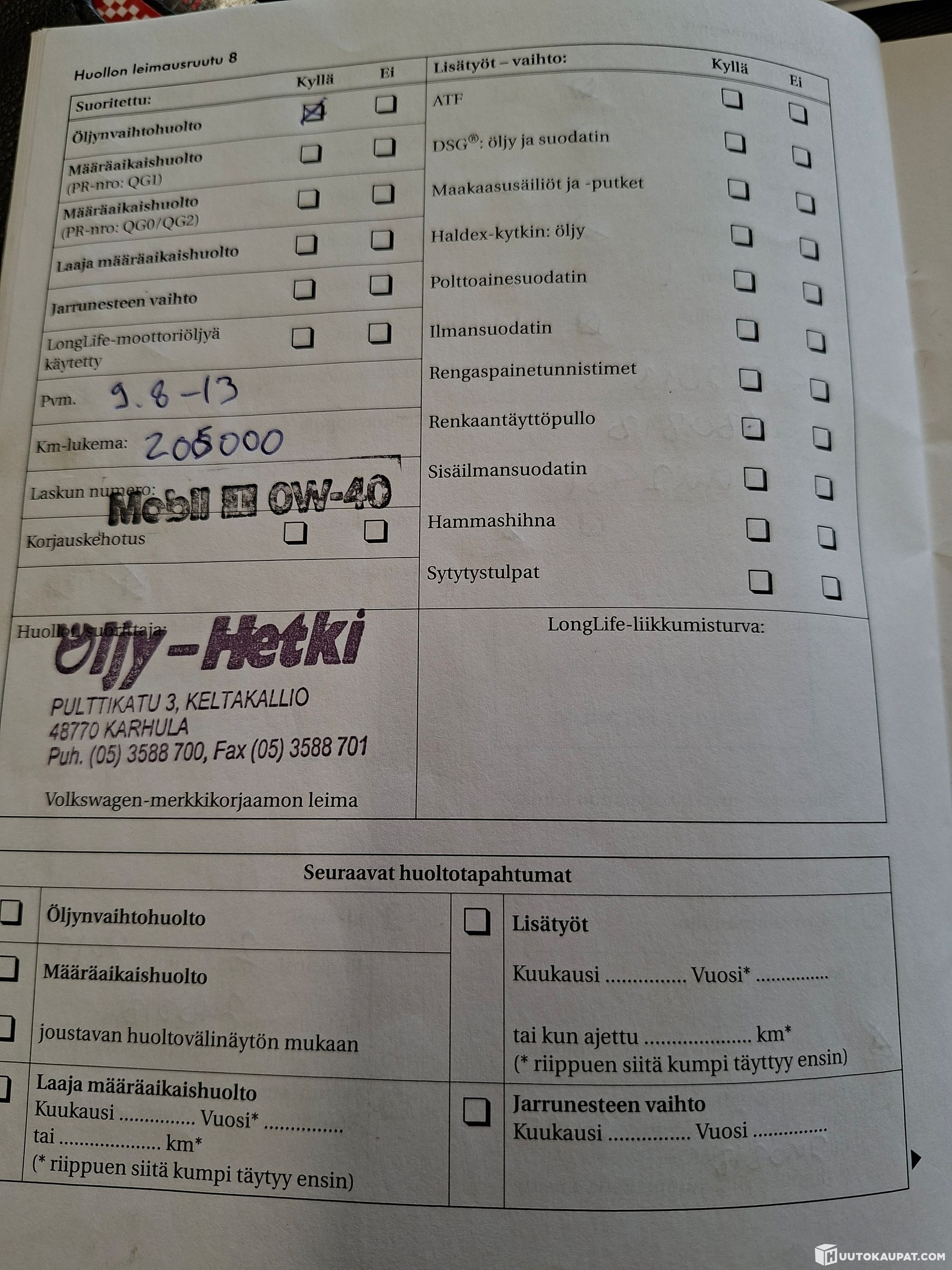 Huollon leimausruutu 8

Suoritettu: Kyllä Ei
Öljynvaihtohuolto ☑ ☐
Määräaikaishuolto (PR-nro: QG1) ☐ ☐
Määräaikaishuolto (PR-nro: QG0/QG2) ☐ ☐
Laaja määräaikaishuolto ☐ ☐
Jarrunesteen vaihto ☐ ☐
LongLife-moottoriöljyä käytetty ☐ ☐
Pvm. 9.8-13
Km-lukema: 205000
Laskun numero:
Mobil 1 0W-40
Korjauskehotus ☐ ☐

Huollon suorittaja:
Öljy-Hetki
PULTTIKATU 3, KELTAKALLIO
48770 KARHULA
Puh. (05) 3588 700, Fax (05) 3588 701
Volkswagen-merkkikorjaamon leima

Lisätyöt – vaihto: Kyllä Ei
ATF ☐ ☐
DSG®: öljy ja suodatin ☐ ☐
Maakaasusäiliöt ja -putket ☐ ☐
Haldex-kytkin: öljy ☐ ☐
Polttoainesuodatin ☐ ☐
Ilmansuodatin ☐ ☐
Rengaspainetunnistimet ☐ ☐
Renkaantäyttöpullo ☐ ☐
Sisäilmansuodatin ☐ ☐
Hammashihna ☐ ☐
Sytytystulpat ☐ ☐

LongLife-liikkumisturva:

Seuraavat huoltotapahtumat

☐ Öljynvaihtohuolto
☐ Määräaikaishuolto
☐ joustavan huoltovälinäytön mukaan
☐ Laaja määräaikaishuolto
Kuukausi ____ Vuosi* ____
tai ____ km*
(* riippuen siitä kumpi täytyy ensin)

☐ Lisätyöt
Kuukausi ____ Vuosi* ____
tai kun ajettu ____ km*
(* riippuen siitä kumpi täyttyy ensin)

☐ Jarrunesteen vaihto
Kuukausi ____ Vuosi ____

HUUTOKAUPAT.COM